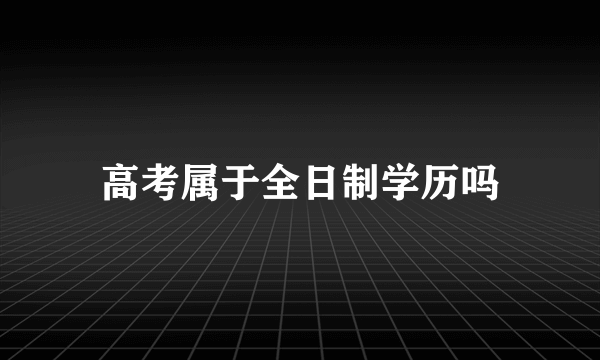 高考属于全日制学历吗